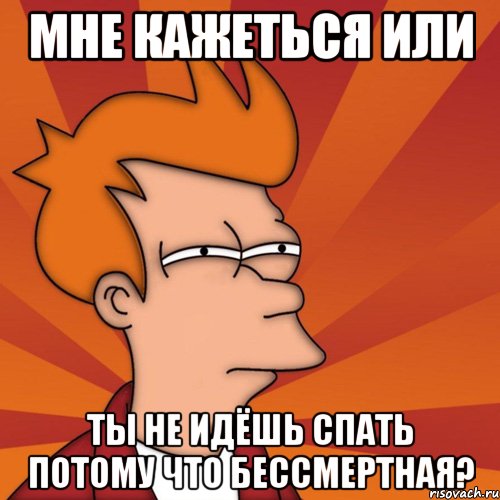 МНЕ КАЖЕТЬСЯ ИЛИ

ТЫ НЕ ИДЁШЬ СПАТЬ ПОТОМУ ЧТО БЕССМЕРТНАЯ?

risovach.ru